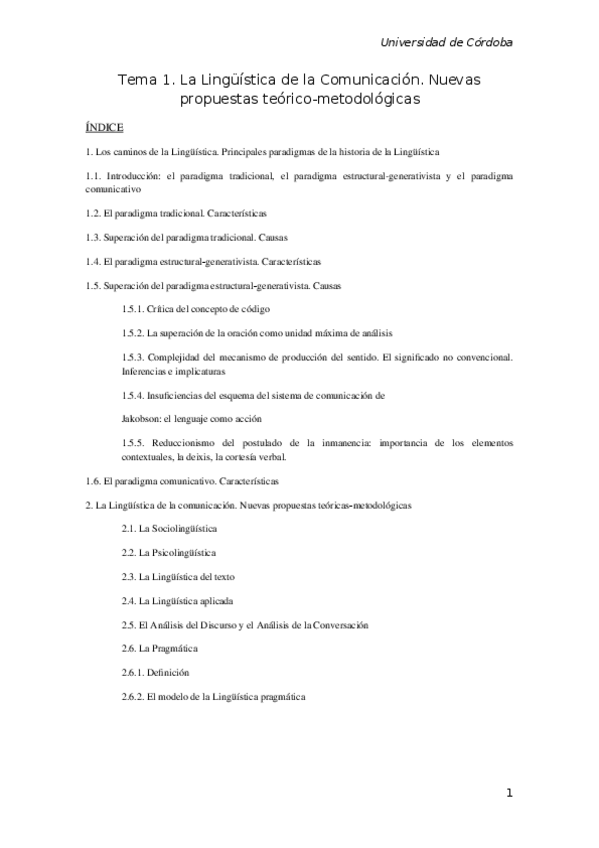 Universidad de Córdoba

Tema 1. La Lingüística de la Comunicación. Nuevas propuestas teórico-metodológicas

ÍNDICE

1. Los caminos de la Lingüística. Principales paradigmas de la historia de la Lingüística

1.1. Introducción: el paradigma tradicional, el paradigma estructural-generativista y el paradigma comunicativo

1.2. El paradigma tradicional. Características

1.3. Superación del paradigma tradicional. Causas

1.4. El paradigma estructural-generativista. Características

1.5. Superación del paradigma estructural-generativista. Causas

1.5.1. Crítica del concepto de código

1.5.2. La superación de la oración como unidad máxima de análisis

1.5.3. Complejidad del mecanismo de producción del sentido. El significado no convencional. Inferencias e implicaturas

1.5.4. Insuficiencias del esquema del sistema de comunicación de

Jakobson: el lenguaje como acción

1.5.5. Reduccionismo del postulado de la inmanencia: importancia de los elementos contextuales, la deixis, la cortesía verbal.

1.6. El paradigma comunicativo. Características

2. La Lingüística de la comunicación. Nuevas propuestas teóricas-metodológicas

2.1. La Sociolingüística

2.2. La Psicolingüística

2.3. La Lingüística del texto

2.4. La Lingüística aplicada

2.5. El Análisis del Discurso y el Análisis de la Conversación

2.6. La Pragmática

2.6.1. Definición

2.6.2. El modelo de la Lingüística pragmática

1